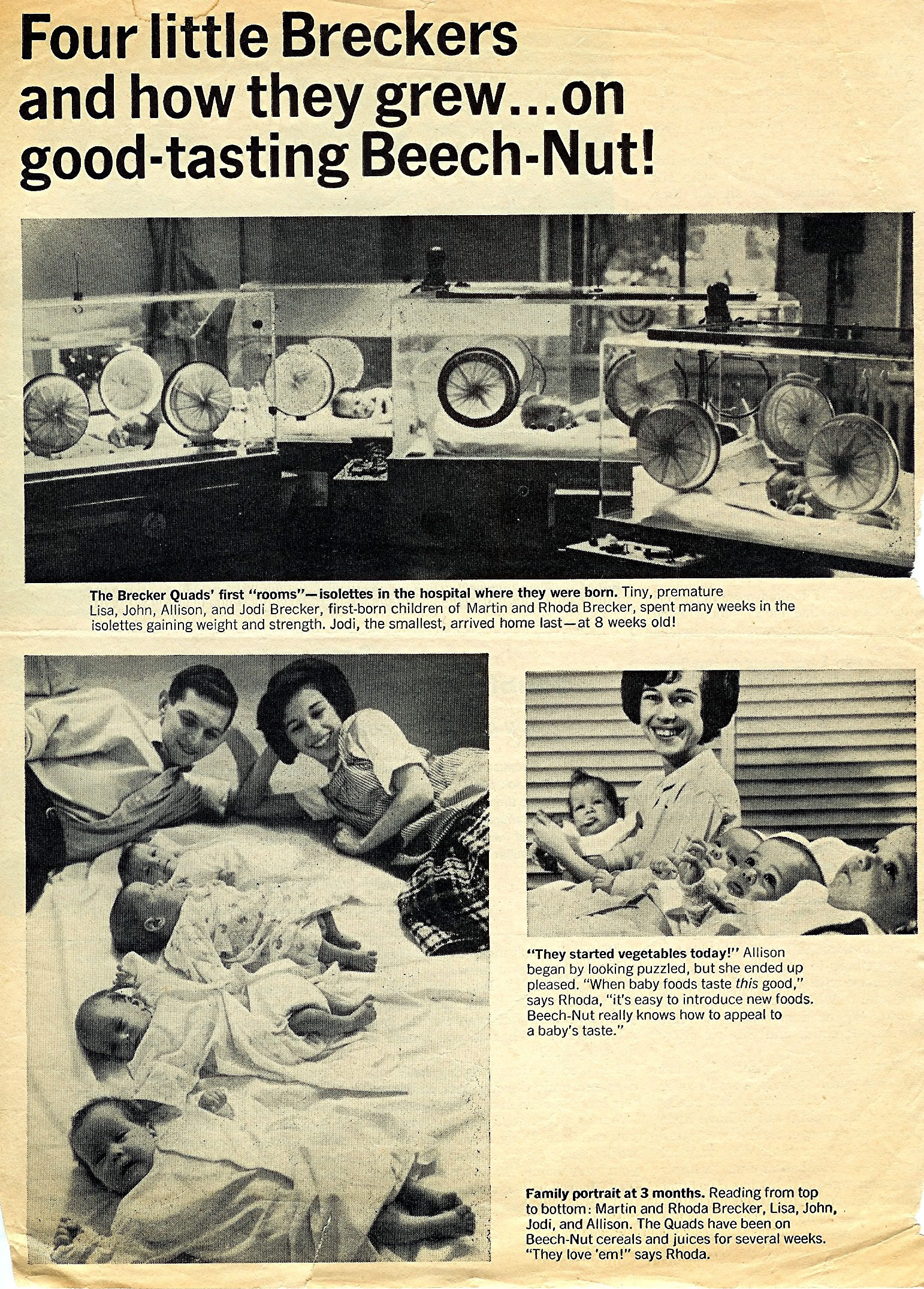 Four little Breckers and how they grew...on good-tasting Beech-Nut!

The Brecker Quads' first "rooms"—isolettes in the hospital where they were born. Tiny, premature Lisa, John, Allison, and Jodi Brecker, first-born children of Martin and Rhoda Brecker, spent many weeks in the isolettes gaining weight and strength. Jodi, the smallest, arrived home last—at 8 weeks old!

"They started vegetables today!" Allison began by looking puzzled, but she ended up pleased. "When baby foods taste this good," says Rhoda, "it's easy to introduce new foods. Beech-Nut really knows how to appeal to a baby's taste."

Family portrait at 3 months. Reading from top to bottom: Martin and Rhoda Brecker, Lisa, John, Jodi, and Allison. The Quads have been on Beech-Nut cereals and juices for several weeks. "They love 'em!" says Rhoda.